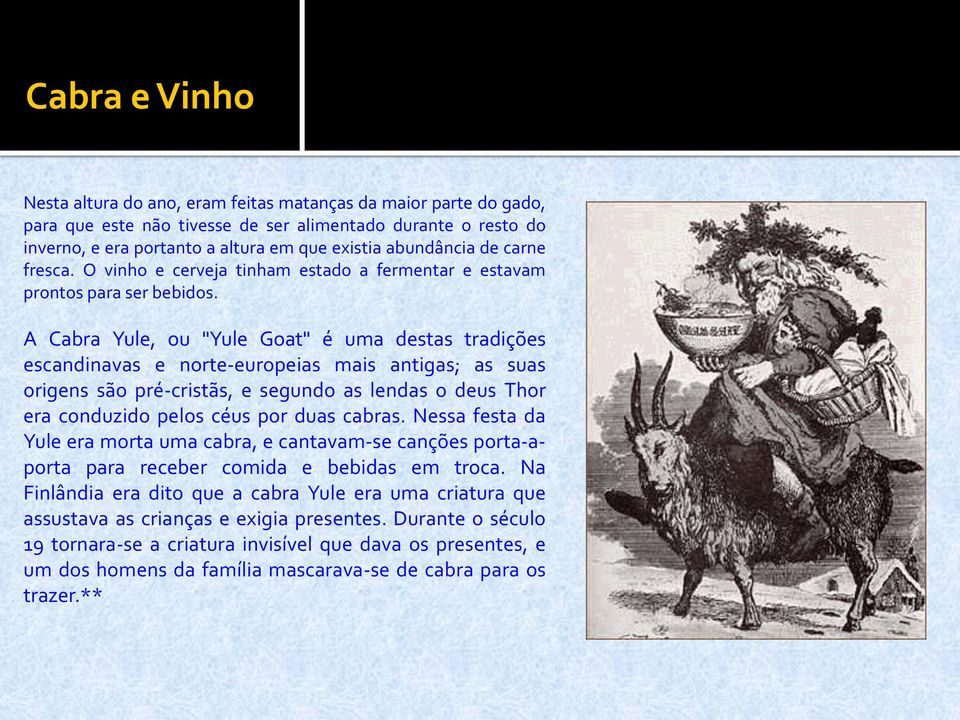 Cabra e Vinho

Nesta altura do ano, eram feitas matanças da maior parte do gado, para que este não tivesse de ser alimentado durante o resto do inverno, e era portanto a altura em que existia abundância de carne fresca. O vinho e cerveja tinham estado a fermentar e estavam prontos para ser bebidos.

A Cabra Yule, ou "Yule Goat" é uma destas tradições escandinavas e norte-europeias mais antigas; as suas origens são pré-cristãs, e segundo as lendas o deus Thor era conduzido pelos céus por duas cabras. Nessa festa da Yule era morta uma cabra, e cantavam-se canções porta-a-porta para receber comida e bebidas em troca. Na Finlândia era dito que a cabra Yule era uma criatura que assustava as crianças e exigia presentes. Durante o século 19 tornara-se a criatura invisível que dava os presentes, e um dos homens da família mascarava-se de cabra para os trazer.**